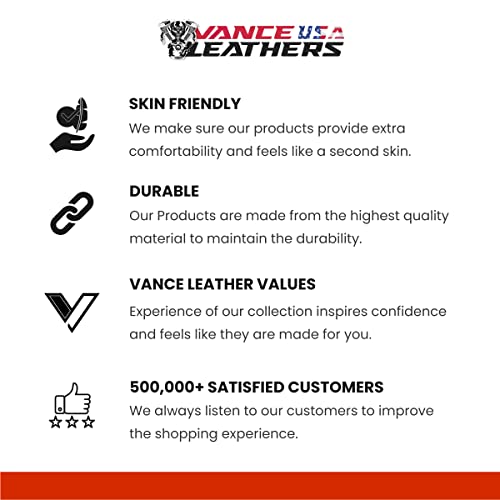 VANCE USA LEATHERS

SKIN FRIENDLY
We make sure our products provide extra comfortability and feels like a second skin.

DURABLE
Our Products are made from the highest quality material to maintain the durability.

VANCE LEATHER VALUES
Experience of our collection inspires confidence and feels like they are made for you.

500,000+ SATISFIED CUSTOMERS
We always listen to our customers to improve the shopping experience.